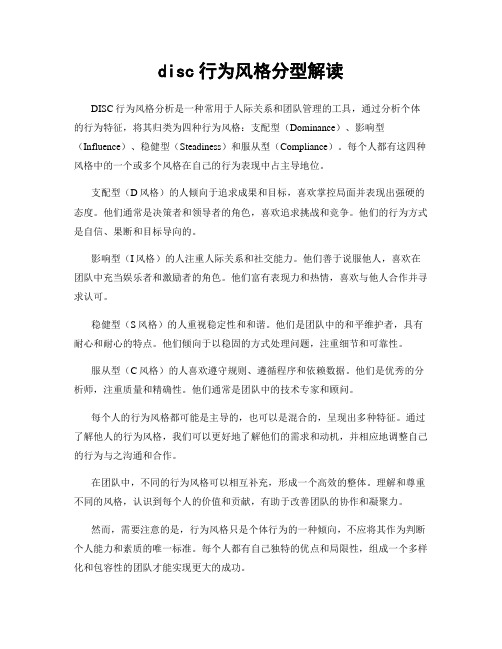 disc行为风格分型解读

DISC行为风格分析是一种常用于人际关系和团队管理的工具，通过分析个体的行为特征，将其归类为四种行为风格：支配型（Dominance）、影响型（Influence）、稳健型（Steadiness）和服从型（Compliance）。每个人都有这四种风格中的一个或多个风格在自己的行为表现中占主导地位。

支配型（D风格）的人倾向于追求成果和目标，喜欢掌控局面并表现出强硬的态度。他们通常是决策者和领导者的角色，喜欢追求挑战和竞争。他们的行为方式是自信、果断和目标导向的。

影响型（I风格）的人注重人际关系和社交能力。他们善于说服他人，喜欢在团队中充当娱乐者和激励者的角色。他们富有表现力和热情，喜欢与他人合作并寻求认可。

稳健型（S风格）的人重视稳定性和和谐。他们是团队中的和平维护者，具有耐心和耐心的特点。他们倾向于以稳固的方式处理问题，注重细节和可靠性。

服从型（C风格）的人喜欢遵守规则、遵循程序和依赖数据。他们是优秀的分析师，注重质量和精确性。他们通常是团队中的技术专家和顾问。

每个人的行为风格都可能是主导的，也可以是混合的，呈现出多种特征。通过了解他人的行为风格，我们可以更好地了解他们的需求和动机，并相应地调整自己的行为与之沟通和合作。

在团队中，不同的行为风格可以相互补充，形成一个高效的整体。理解和尊重不同的风格，认识到每个人的价值和贡献，有助于改善团队的协作和凝聚力。

然而，需要注意的是，行为风格只是个体行为的一种倾向，不应将其作为判断个人能力和素质的唯一标准。每个人都有自己独特的优点和局限性，组成一个多样化和包容性的团队才能实现更大的成功。